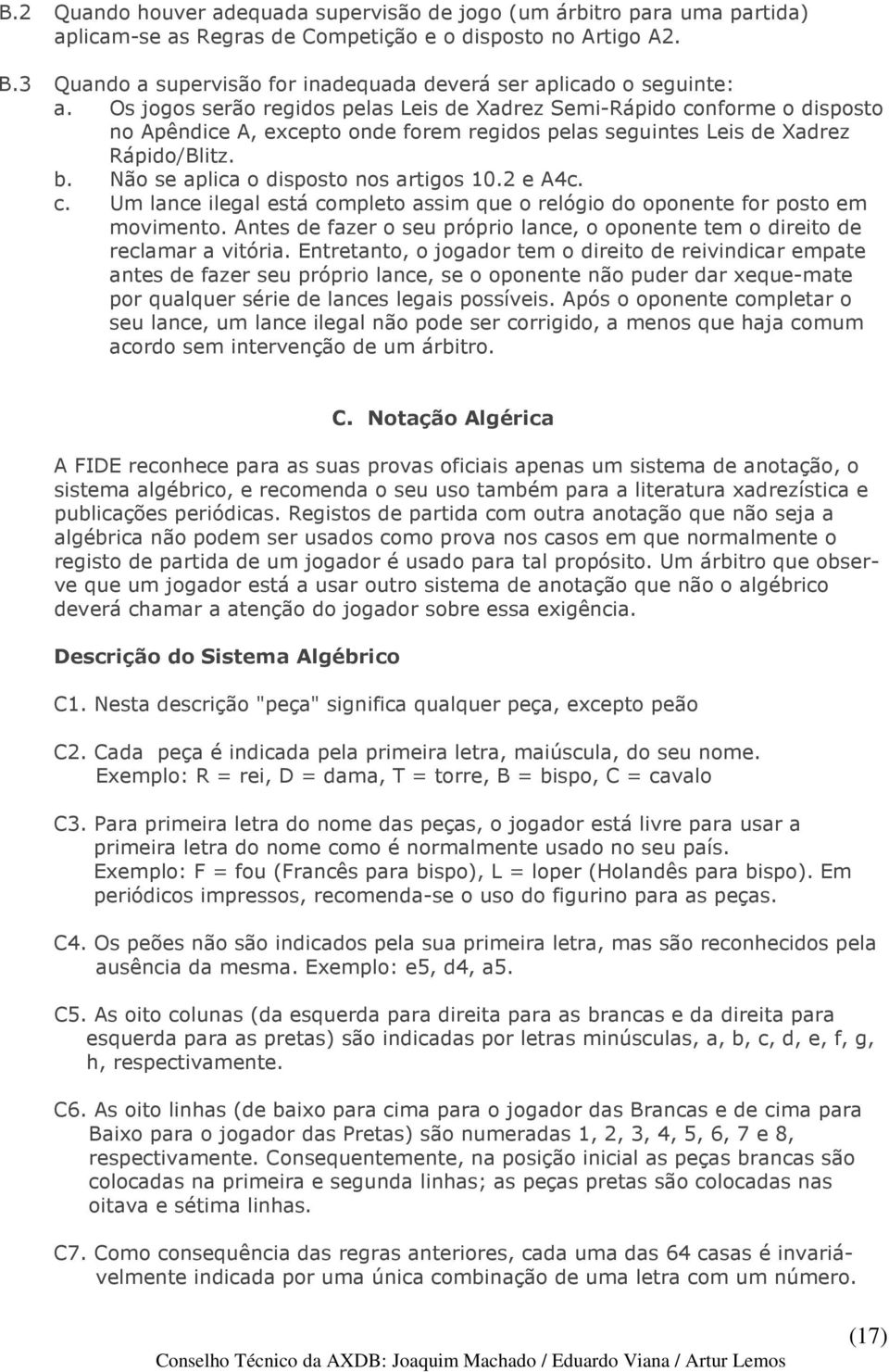 B.2 Quando houver adequada supervisão de jogo (um árbitro para uma partida) aplicam-se as Regras de Competição e o disposto no Artigo A2.

B.3 Quando a supervisão for inadequada deverá ser aplicado o seguinte:
a. Os jogos serão regidos pelas Leis de Xadrez Semi-Rápido conforme o disposto no Apêndice A, excepto onde forem regidos pelas seguintes Leis de Xadrez Rápido/Blitz.
b. Não se aplica o disposto nos artigos 10.2 e A4c.
c. Um lance ilegal está completo assim que o relógio do oponente for posto em movimento. Antes de fazer o seu próprio lance, o oponente tem o direito de reclamar a vitória. Entretanto, o jogador tem o direito de reivindicar empate antes de fazer seu próprio lance, se o oponente não puder dar xeque-mate por qualquer série de lances legais possíveis. Após o oponente completar o seu lance, um lance ilegal não pode ser corrigido, a menos que haja comum acordo sem intervenção de um árbitro.

C. Notação Algérica

A FIDE reconhece para as suas provas oficiais apenas um sistema de anotação, o sistema algébrico, e recomenda o seu uso também para a literatura xadrezística e publicações periódicas. Registos de partida com outra anotação que não seja a algébrica não podem ser usados como prova nos casos em que normalmente o registo de partida de um jogador é usado para tal propósito. Um árbitro que observe que um jogador está a usar outro sistema de anotação que não o algébrico deverá chamar a atenção do jogador sobre essa exigência.

Descrição do Sistema Algébrico

C1. Nesta descrição "peça" significa qualquer peça, excepto peão

C2. Cada peça é indicada pela primeira letra, maiúscula, do seu nome.
Exemplo: R = rei, D = dama, T = torre, B = bispo, C = cavalo

C3. Para primeira letra do nome das peças, o jogador está livre para usar a primeira letra do nome como é normalmente usado no seu país.
Exemplo: F = fou (Francês para bispo), L = loper (Holandês para bispo). Em periódicos impressos, recomenda-se o uso do figurino para as peças.

C4. Os peões não são indicados pela sua primeira letra, mas são reconhecidos pela ausência da mesma. Exemplo: e5, d4, a5.

C5. As oito colunas (da esquerda para direita para as brancas e da direita para esquerda para as pretas) são indicadas por letras minúsculas, a, b, c, d, e, f, g, h, respectivamente.

C6. As oito linhas (de baixo para cima para o jogador das Brancas e de cima para Baixo para o jogador das Pretas) são numeradas 1, 2, 3, 4, 5, 6, 7 e 8, respectivamente. Consequentemente, na posição inicial as peças brancas são colocadas na primeira e segunda linhas; as peças pretas são colocadas nas oitava e sétima linhas.

C7. Como consequência das regras anteriores, cada uma das 64 casas é invariávelmente indicada por uma única combinação de uma letra com um número.

(17)

Conselho Técnico da AXDB: Joaquim Machado / Eduardo Viana / Artur Lemos